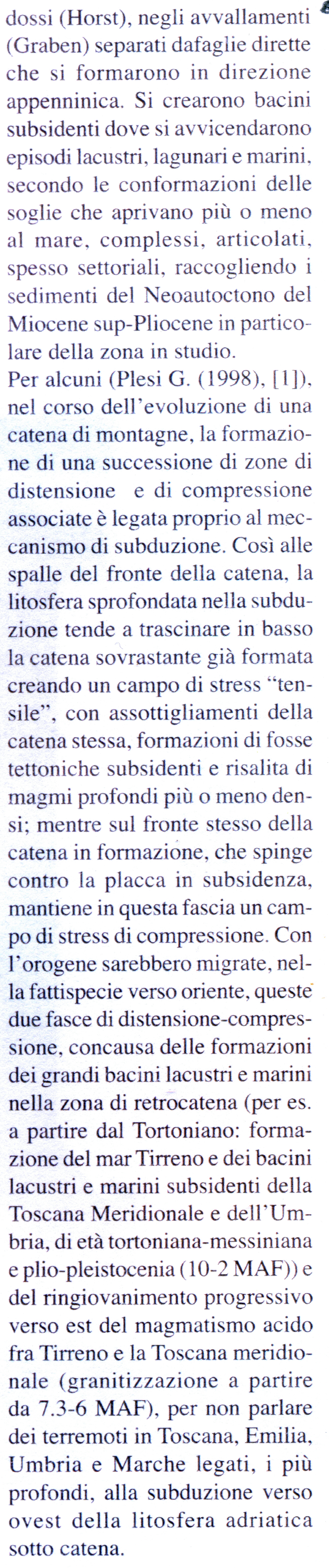 dossi (Horst), negli avvallamenti (Graben) separati dafaglie dirette che si formarono in direzione appenninica. Si crearono bacini subsidenti dove si avvicendarono episodi lacustri, lagunari e marini, secondo le conformazioni delle soglie che aprivano più o meno al mare, complessi, articolati, spesso settoriali, raccogliendo i sedimenti del Neoautoctono del Miocene sup-Pliocene in particolare della zona in studio.
Per alcuni (Plesi G. (1998), [1]), nel corso dell'evoluzione di una catena di montagne, la formazione di una successione di zone di distensione e di compressione associate è legata proprio al meccanismo di subduzione. Così alle spalle del fronte della catena, la litosfera sprofondata nella subduzione tende a trascinare in basso la catena sovrastante già formata creando un campo di stress "tensile", con assottigliamenti della catena stessa, formazioni di fosse tettoniche subsidenti e risalita di magmi profondi più o meno densi; mentre sul fronte stesso della catena in formazione, che spinge contro la placca in subsidenza, mantiene in questa fascia un campo di stress di compressione. Con l'orogene sarebbero migrate, nella fattispecie verso oriente, queste due fasce di distensione-compressione, concausa delle formazioni dei grandi bacini lacustri e marini nella zona di retrocatena (per es. a partire dal Tortoniano: formazione del mar Tirreno e dei bacini lacustri e marini subsidenti della Toscana Meridionale e dell'Umbria, di età tortoniana-messiniana e plio-pleistocenia (10-2 MAF)) e del ringiovanimento progressivo verso est del magmatismo acido fra Tirreno e la Toscana meridionale (granitizzazione a partire da 7.3-6 MAF), per non parlare dei terremoti in Toscana, Emilia, Umbria e Marche legati, i più profondi, alla subduzione verso ovest della litosfera adriatica sotto catena.